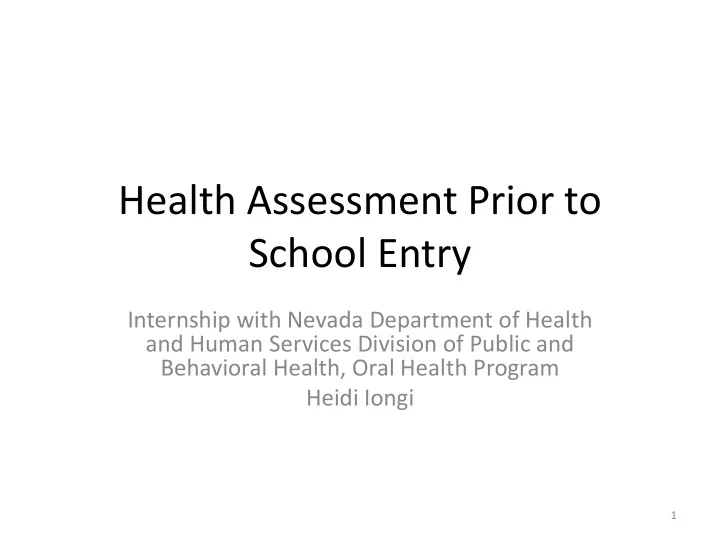 Health Assessment Prior to School Entry

Internship with Nevada Department of Health and Human Services Division of Public and Behavioral Health, Oral Health Program

Heidi Iongi

1